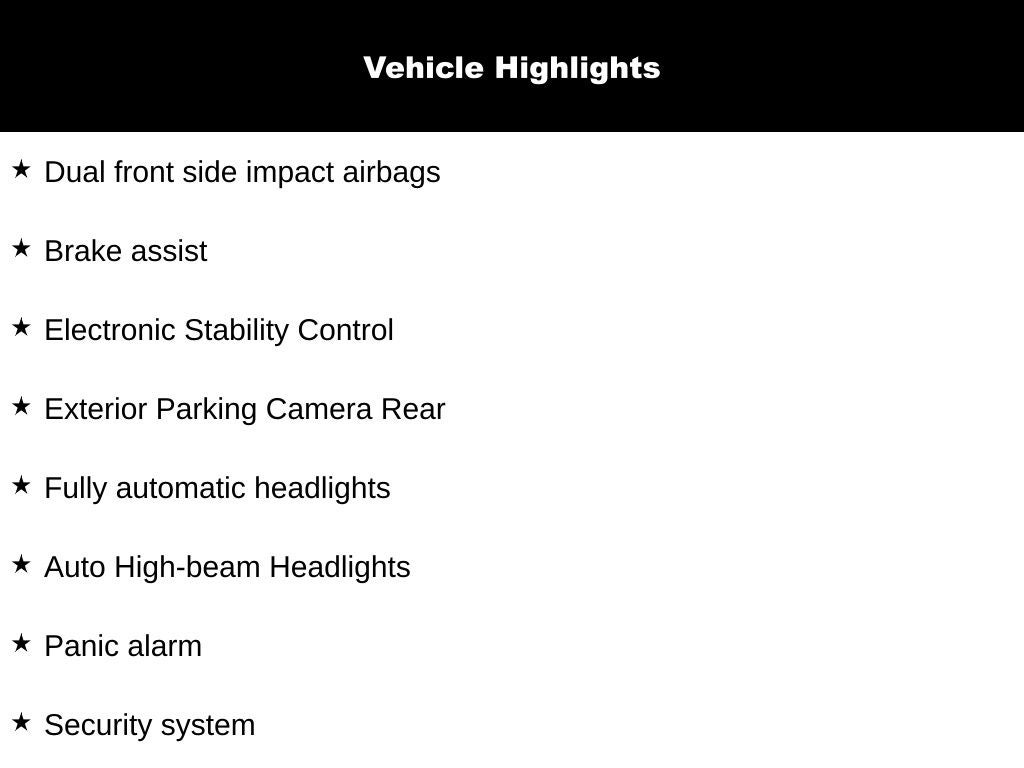 Vehicle Highlights

★ Dual front side impact airbags

★ Brake assist

★ Electronic Stability Control

★ Exterior Parking Camera Rear

★ Fully automatic headlights

★ Auto High-beam Headlights

★ Panic alarm

★ Security system